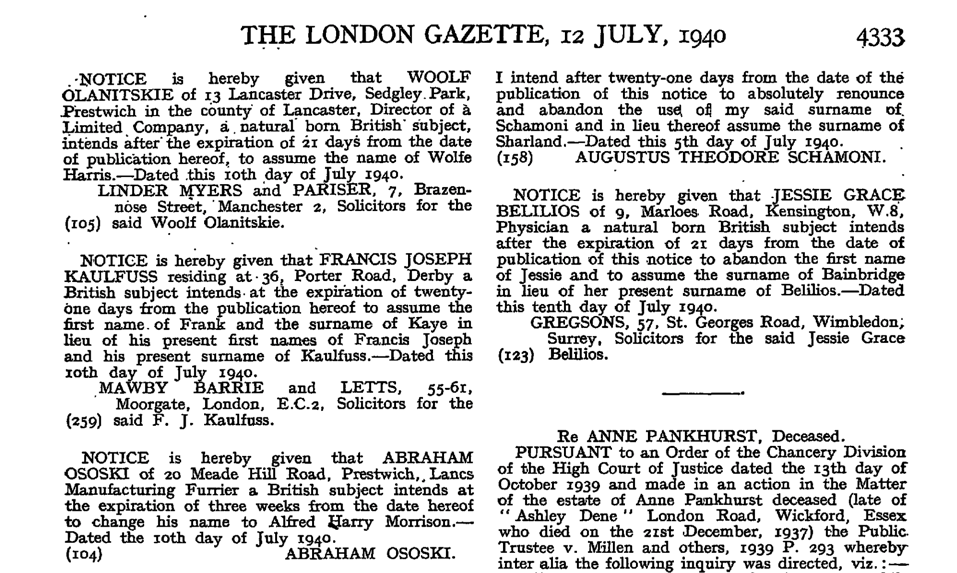 THE LONDON GAZETTE, 12 JULY, 1940 4333

NOTICE is hereby given that WOOLF OLANITSKIE of 13 Lancaster Drive, Sedgley Park, Prestwich in the county of Lancaster, Director of a Limited Company, a natural born British subject, intends after the expiration of 21 days from the date of publication hereof, to assume the name of Wolfe Harris.—Dated this 10th day of July 1940.
LINDER MYERS and PARISER, 7, Brazennose Street, Manchester 2, Solicitors for the (105) said Woolf Olanitskie.

NOTICE is hereby given that FRANCIS JOSEPH KAULFUSS residing at 36, Porter Road, Derby a British subject intends at the expiration of twenty-one days from the publication hereof to assume the first name of Frank and the surname of Kaye in lieu of his present first names of Francis Joseph and his present surname of Kaulfuss.—Dated this 10th day of July 1940.
MAWBY BARRIE and LETTS, 55-61, Moorgate, London, E.C.2, Solicitors for the (259) said F. J. Kaulfuss.

NOTICE is hereby given that ABRAHAM OSOSKI of 20 Meade Hill Road, Prestwich, Lancs Manufacturing Furrier a British subject intends at the expiration of three weeks from the date hereof to change his name to Alfred Harry Morrison.—Dated the 10th day of July 1940.
(104) ABRAHAM OSOSKI.

I intend after twenty-one days from the date of the publication of this notice to absolutely renounce and abandon the use of my said surname of Schamoni and in lieu thereof assume the surname of Sharland.—Dated this 5th day of July 1940.
(158) AUGUSTUS THEODORE SCHAMONI.

NOTICE is hereby given that JESSIE GRACE BELILIOS of 9, Marloes Road, Kensington, W.8, Physician a natural born British subject intends after the expiration of 21 days from the date of publication of this notice to abandon the first name of Jessie and to assume the surname of Bainbridge in lieu of her present surname of Belilios.—Dated this tenth day of July 1940.
GREGSONS, 57, St. Georges Road, Wimbledon, Surrey, Solicitors for the said Jessie Grace (123) Belilios.

Re ANNE PANKHURST, Deceased.
PURSUANT to an Order of the Chancery Division of the High Court of Justice dated the 13th day of October 1939 and made in an action in the Matter of the estate of Anne Pankhurst deceased (late of "Ashley Dene" London Road, Wickford, Essex who died on the 21st December, 1937) the Public Trustee v. Millen and others, 1939 P. 293 whereby inter alia the following inquiry was directed, viz.:—